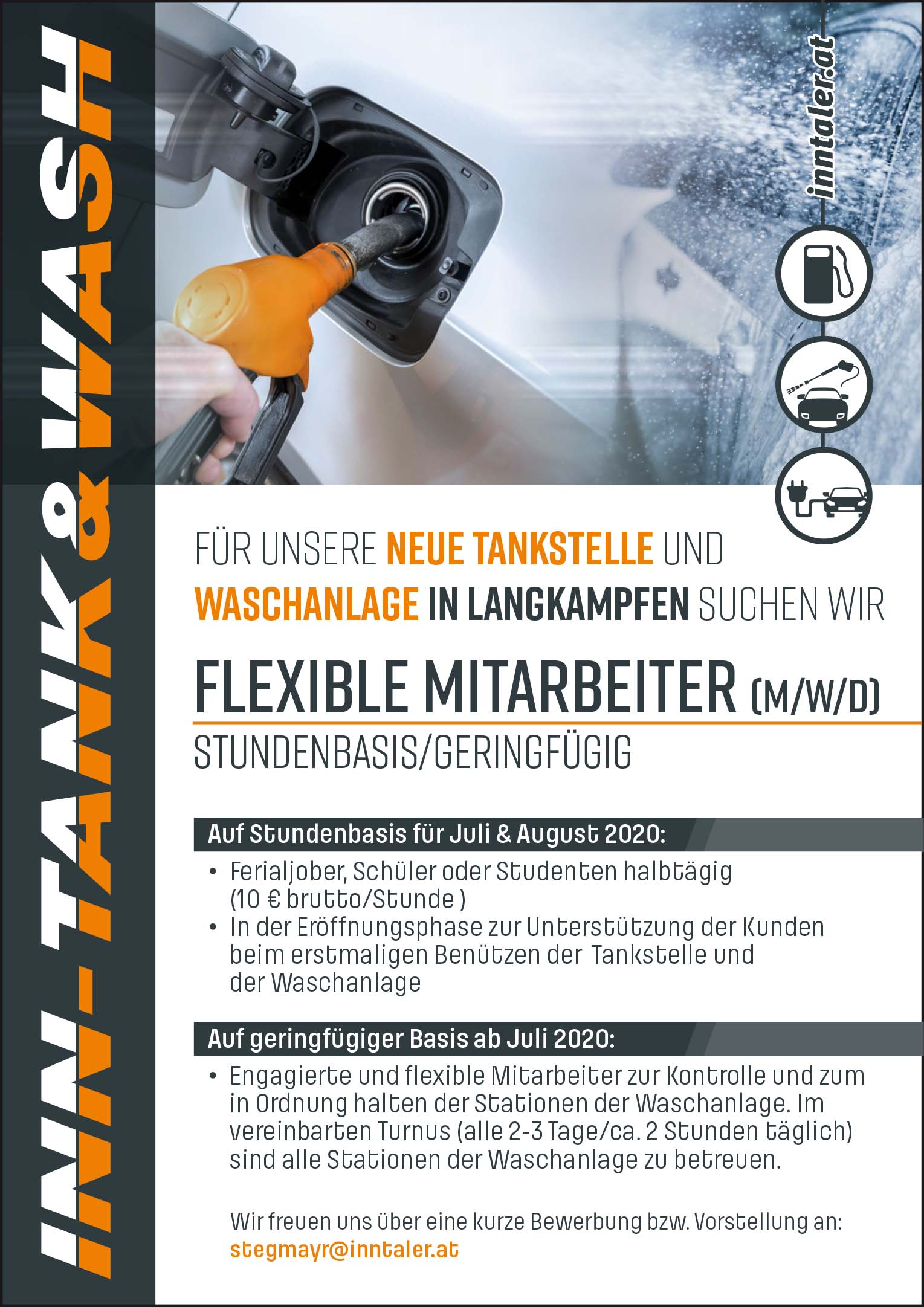 INN-TANK&WASH

inntaler.at

FÜR UNSERE NEUE TANKSTELLE UND WASCHANLAGE IN LANGKAMPFEN SUCHEN WIR

FLEXIBLE MITARBEITER (M/W/D)

STUNDENBASIS/GERINGFÜGIG

Auf Stundenbasis für Juli & August 2020:

• Ferialjober, Schüler oder Studenten halbtägig (10 € brutto/Stunde )
• In der Eröffnungsphase zur Unterstützung der Kunden beim erstmaligen Benützen der Tankstelle und der Waschanlage

Auf geringfügiger Basis ab Juli 2020:

• Engagierte und flexible Mitarbeiter zur Kontrolle und zum in Ordnung halten der Stationen der Waschanlage. Im vereinbarten Turnus (alle 2-3 Tage/ca. 2 Stunden täglich) sind alle Stationen der Waschanlage zu betreuen.

Wir freuen uns über eine kurze Bewerbung bzw. Vorstellung an:
stegmayr@inntaler.at